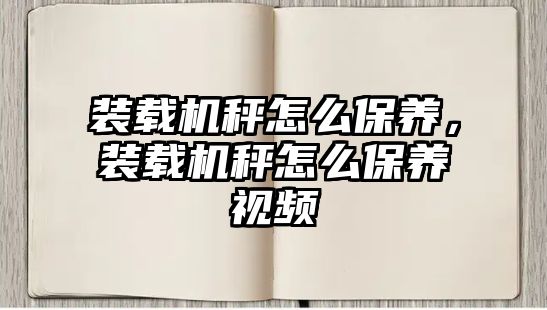 装载机秤怎么保养，装载机秤怎么保养视频